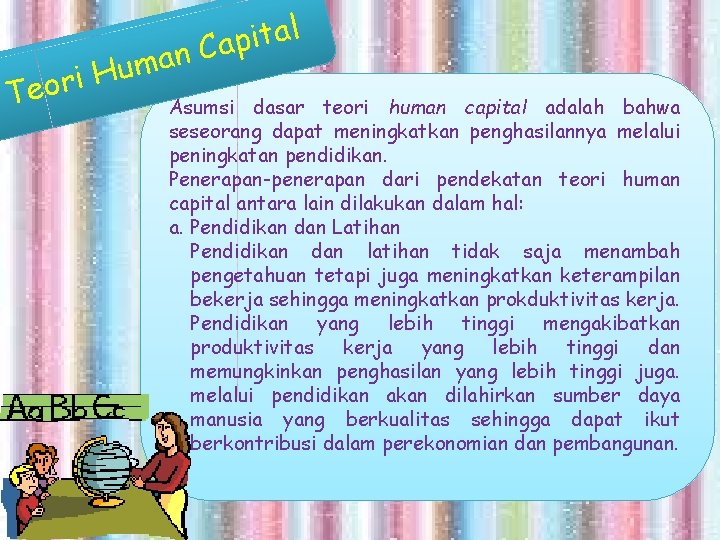 Teori Human Capital

Asumsi dasar teori human capital adalah bahwa seseorang dapat meningkatkan penghasilannya melalui peningkatan pendidikan.

Penerapan-penerapan dari pendekatan teori human capital antara lain dilakukan dalam hal:

a. Pendidikan dan Latihan

Pendidikan dan latihan tidak saja menambah pengetahuan tetapi juga meningkatkan keterampilan bekerja sehingga meningkatkan prokduktivitas kerja. Pendidikan yang lebih tinggi mengakibatkan produktivitas kerja yang lebih tinggi dan memungkinkan penghasilan yang lebih tinggi juga. melalui pendidikan akan dilahirkan sumber daya manusia yang berkualitas sehingga dapat ikut berkontribusi dalam perekonomian dan pembangunan.

Aa Bb Cc